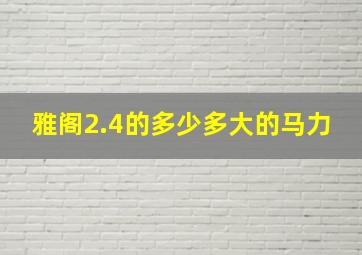 雅阁2.4的多少多大的马力